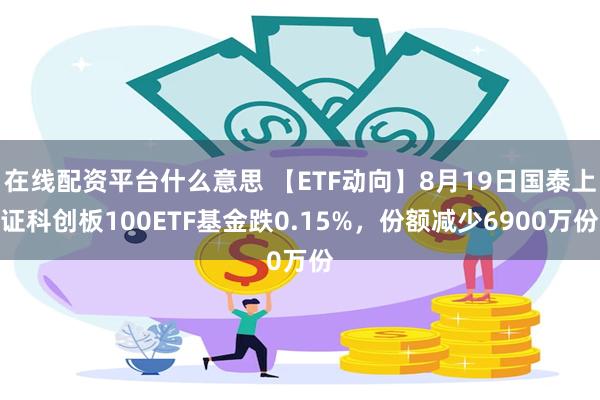 在线配资平台什么意思 【ETF动向】8月19日国泰上证科创板100ETF基金跌0.15%，份额减少6900万份0万份